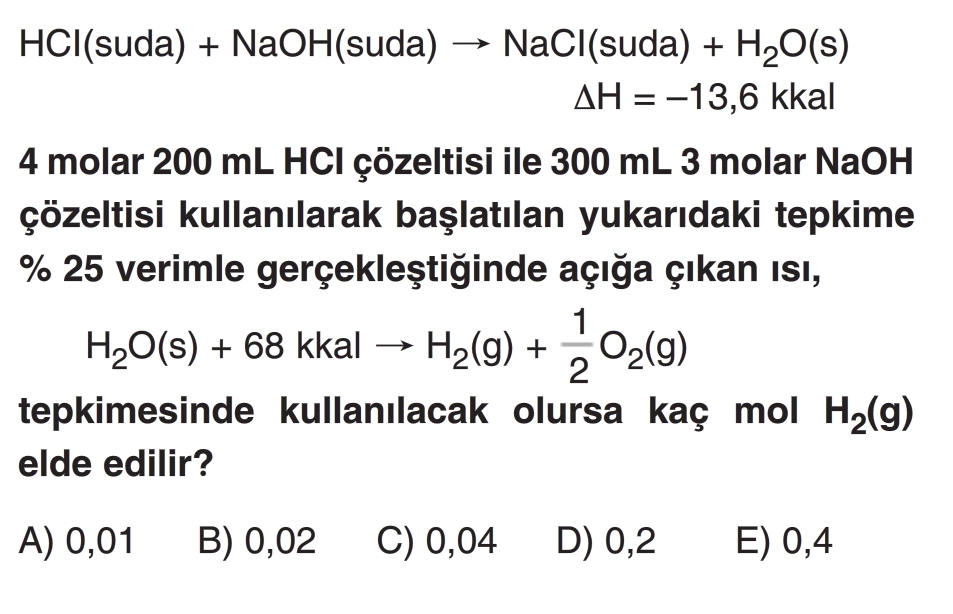 $HCl(suda) + NaOH(suda) \rightarrow NaCl(suda) + H_2O(s)$

$\Delta H = -13,6$ kkal

4 molar 200 mL HCl çözeltisi ile 300 mL 3 molar NaOH çözeltisi kullanılarak başlatılan yukarıdaki tepkime % 25 verimle gerçekleştiğinde açığa çıkan ısı,

$H_2O(s) + 68 \text{ kkal} \rightarrow H_2(g) + \frac{1}{2}O_2(g)$

tepkimesinde kullanılacak olursa kaç mol $H_2(g)$ elde edilir?

A) 0,01 B) 0,02 C) 0,04 D) 0,2 E) 0,4